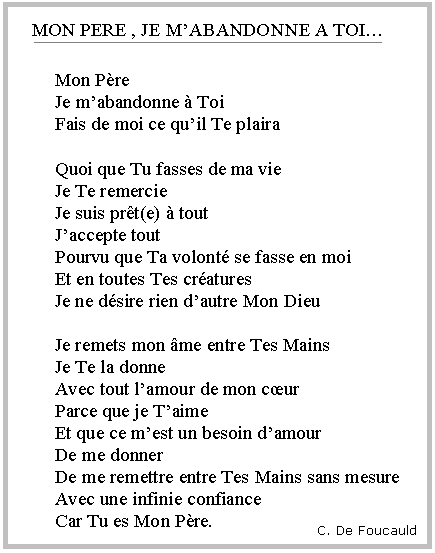 MON PERE , JE M'ABANDONNE A TOI…

Mon Père
Je m'abandonne à Toi
Fais de moi ce qu'il Te plaira

Quoi que Tu fasses de ma vie
Je Te remercie
Je suis prêt(e) à tout
J'accepte tout
Pourvu que Ta volonté se fasse en moi
Et en toutes Tes créatures
Je ne désire rien d'autre Mon Dieu

Je remets mon âme entre Tes Mains
Je Te la donne
Avec tout l'amour de mon cœur
Parce que je T'aime
Et que ce m'est un besoin d'amour
De me donner
De me remettre entre Tes Mains sans mesure
Avec une infinie confiance
Car Tu es Mon Père.

C. De Foucauld